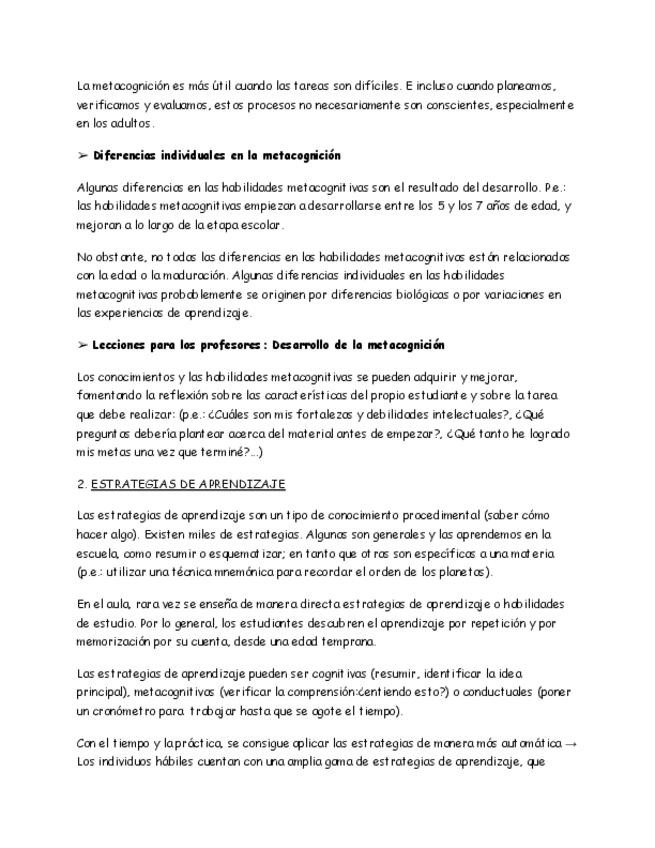 La metacognición es más útil cuando las tareas son difíciles. E incluso cuando planeamos, verificamos y evaluamos, estos procesos no necesariamente son conscientes, especialmente en los adultos.

➢ Diferencias individuales en la metacognición

Algunas diferencias en las habilidades metacognitivas son el resultado del desarrollo. P.e.: las habilidades metacognitivas empiezan a desarrollarse entre los 5 y los 7 años de edad, y mejoran a lo largo de la etapa escolar.

No obstante, no todas las diferencias en las habilidades metacognitivas están relacionadas con la edad o la maduración. Algunas diferencias individuales en las habilidades metacognitivas probablemente se originen por diferencias biológicas o por variaciones en las experiencias de aprendizaje.

➢ Lecciones para los profesores: Desarrollo de la metacognición

Los conocimientos y las habilidades metacognitivas se pueden adquirir y mejorar, fomentando la reflexión sobre las características del propio estudiante y sobre la tarea que debe realizar: (p.e.: ¿Cuáles son mis fortalezas y debilidades intelectuales?, ¿Qué preguntas debería plantear acerca del material antes de empezar?, ¿Qué tanto he logrado mis metas una vez que terminé?...)

2. ESTRATEGIAS DE APRENDIZAJE

Las estrategias de aprendizaje son un tipo de conocimiento procedimental (saber cómo hacer algo). Existen miles de estrategias. Algunas son generales y las aprendemos en la escuela, como resumir o esquematizar; en tanto que otras son específicas a una materia (p.e.: utilizar una técnica mnemónica para recordar el orden de los planetas).

En el aula, rara vez se enseña de manera directa estrategias de aprendizaje o habilidades de estudio. Por lo general, los estudiantes descubren el aprendizaje por repetición y por memorización por su cuenta, desde una edad temprana.

Las estrategias de aprendizaje pueden ser cognitivas (resumir, identificar la idea principal), metacognitivas (verificar la comprensión:¿entiendo esto?) o conductuales (poner un cronómetro para trabajar hasta que se agote el tiempo).

Con el tiempo y la práctica, se consigue aplicar las estrategias de manera más automática → Los individuos hábiles cuentan con una amplia gama de estrategias de aprendizaje, que